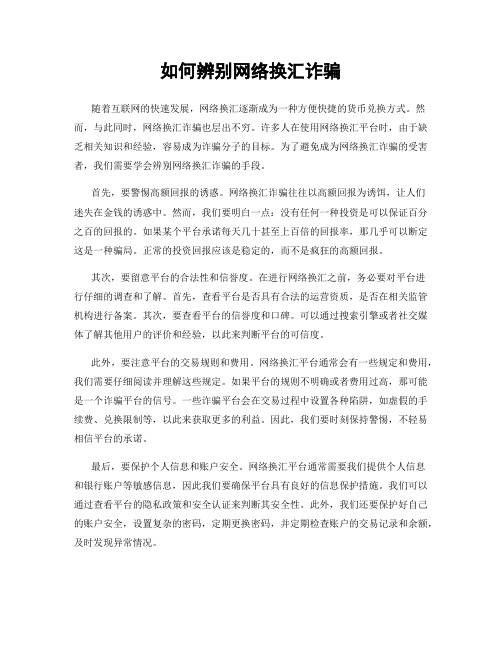 如何辨别网络换汇诈骗

随着互联网的快速发展，网络换汇逐渐成为一种方便快捷的货币兑换方式。然而，与此同时，网络换汇诈骗也层出不穷。许多人在使用网络换汇平台时，由于缺乏相关知识和经验，容易成为诈骗分子的目标。为了避免成为网络换汇诈骗的受害者，我们需要学会辨别网络换汇诈骗的手段。

首先，要警惕高额回报的诱惑。网络换汇诈骗往往以高额回报为诱饵，让人们迷失在金钱的诱惑中。然而，我们要明白一点：没有任何一种投资是可以保证百分之百的回报的。如果某个平台承诺每天几十甚至上百倍的回报率，那几乎可以断定这是一种骗局。正常的投资回报应该是稳定的，而不是疯狂的高额回报。

其次，要留意平台的合法性和信誉度。在进行网络换汇之前，务必要对平台进行仔细的调查和了解。首先，查看平台是否具有合法的运营资质，是否在相关监管机构进行备案。其次，要查看平台的信誉度和口碑。可以通过搜索引擎或者社交媒体了解其他用户的评价和经验，以此来判断平台的可信度。

此外，要注意平台的交易规则和费用。网络换汇平台通常会有一些规定和费用，我们需要仔细阅读并理解这些规定。如果平台的规则不明确或者费用过高，那可能是一个诈骗平台的信号。一些诈骗平台会在交易过程中设置各种陷阱，如虚假的手续费、兑换限制等，以此来获取更多的利益。因此，我们要时刻保持警惕，不轻易相信平台的承诺。

最后，要保护个人信息和账户安全。网络换汇平台通常需要我们提供个人信息和银行账户等敏感信息，因此我们要确保平台具有良好的信息保护措施。我们可以通过查看平台的隐私政策和安全认证来判断其安全性。此外，我们还要保护好自己的账户安全，设置复杂的密码，定期更换密码，并定期检查账户的交易记录和余额，及时发现异常情况。